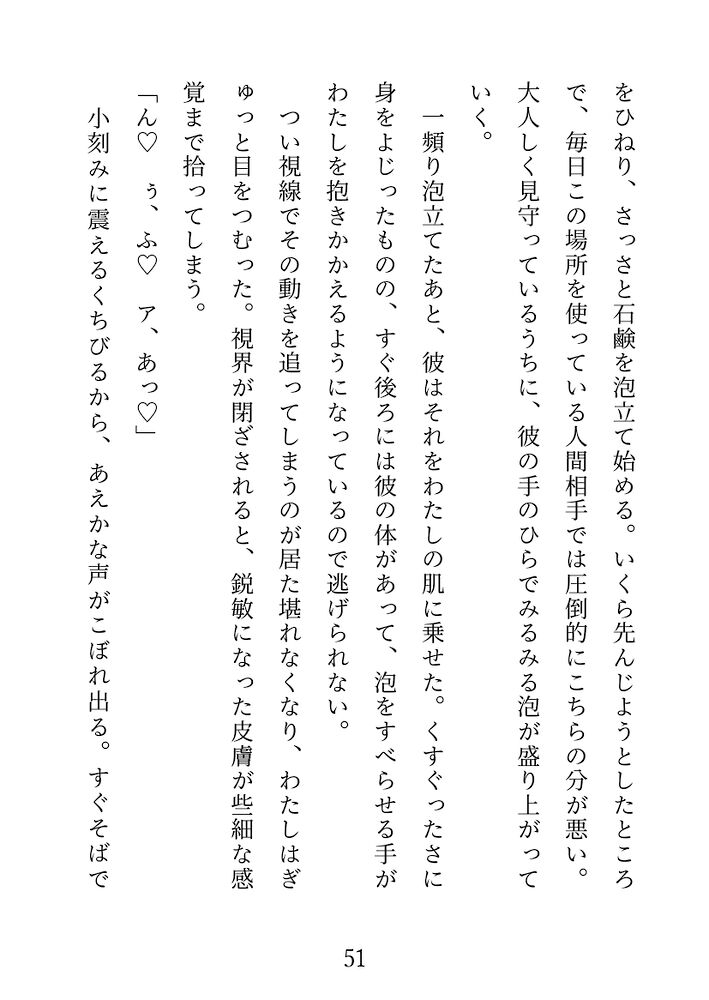 をひねり、さっさと石鹸を泡立て始める。いくら先んじようとしたところで、毎日この場所を使っている人間相手では圧倒的にこちらの分が悪い。大人しく見守っているうちに、彼の手のひらでみるみる泡が盛り上がっていく。

一頻り泡立てたあと、彼はそれをわたしの肌に乗せた。くすぐったさに身をよじったものの、すぐ後ろには彼の体があって、泡をすべらせる手がわたしを抱きかかえるようになっているので逃げられない。

つい視線でその動きを追ってしまうのが居た堪れなくなり、わたしはぎゅっと目をつむった。視界が閉ざされると、鋭敏になった皮膚が些細な感覚まで拾ってしまう。

「ん♡　ぅ、ふ♡　ア、あっ♡」

小刻みに震えるくちびるから、あえかな声がこぼれ出る。すぐそばで

51